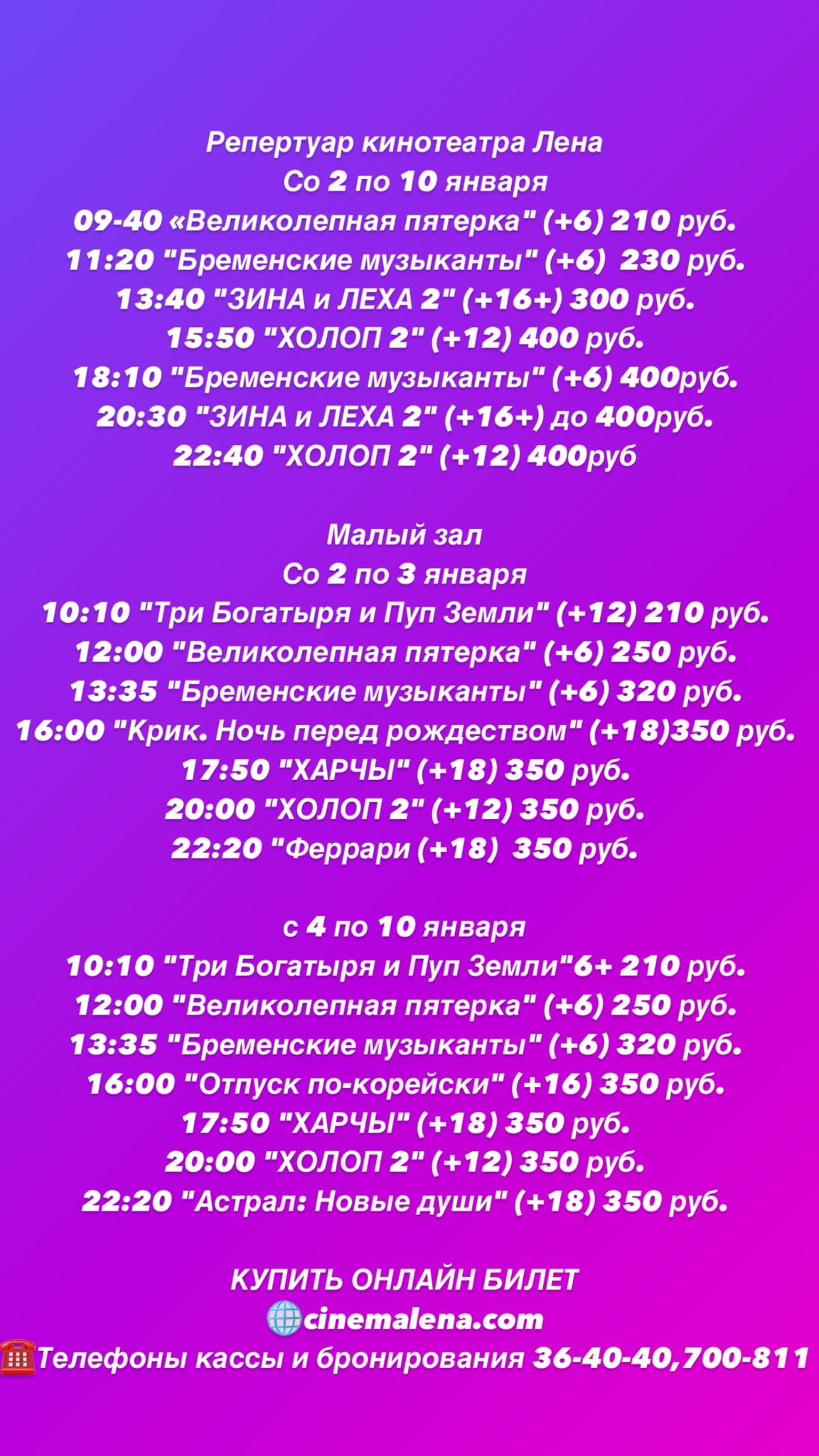 Репертуар кинотеатра Лена
Со 2 по 10 января
09-40 «Великолепная пятерка" (+6) 210 руб.
11:20 "Бременские музыканты" (+6) 230 руб.
13:40 "ЗИНА и ЛЕХА 2" (+16+) 300 руб.
15:50 "ХОЛОП 2" (+12) 400 руб.
18:10 "Бременские музыканты" (+6) 400руб.
20:30 "ЗИНА и ЛЕХА 2" (+16+) до 400руб.
22:40 "ХОЛОП 2" (+12) 400руб

Малый зал
Со 2 по 3 января
10:10 "Три Богатыря и Пуп Земли" (+12) 210 руб.
12:00 "Великолепная пятерка" (+6) 250 руб.
13:35 "Бременские музыканты" (+6) 320 руб.
16:00 "Крик. Ночь перед рождеством" (+18)350 руб.
17:50 "ХАРЧЫ" (+18) 350 руб.
20:00 "ХОЛОП 2" (+12) 350 руб.
22:20 "Феррари (+18) 350 руб.

с 4 по 10 января
10:10 "Три Богатыря и Пуп Земли"6+ 210 руб.
12:00 "Великолепная пятерка" (+6) 250 руб.
13:35 "Бременские музыканты" (+6) 320 руб.
16:00 "Отпуск по-корейски" (+16) 350 руб.
17:50 "ХАРЧЫ" (+18) 350 руб.
20:00 "ХОЛОП 2" (+12) 350 руб.
22:20 "Астрал: Новые души" (+18) 350 руб.

КУПИТЬ ОНЛАЙН БИЛЕТ
🌐cinemalena.com
☎️Телефоны кассы и бронирования 36-40-40,700-811